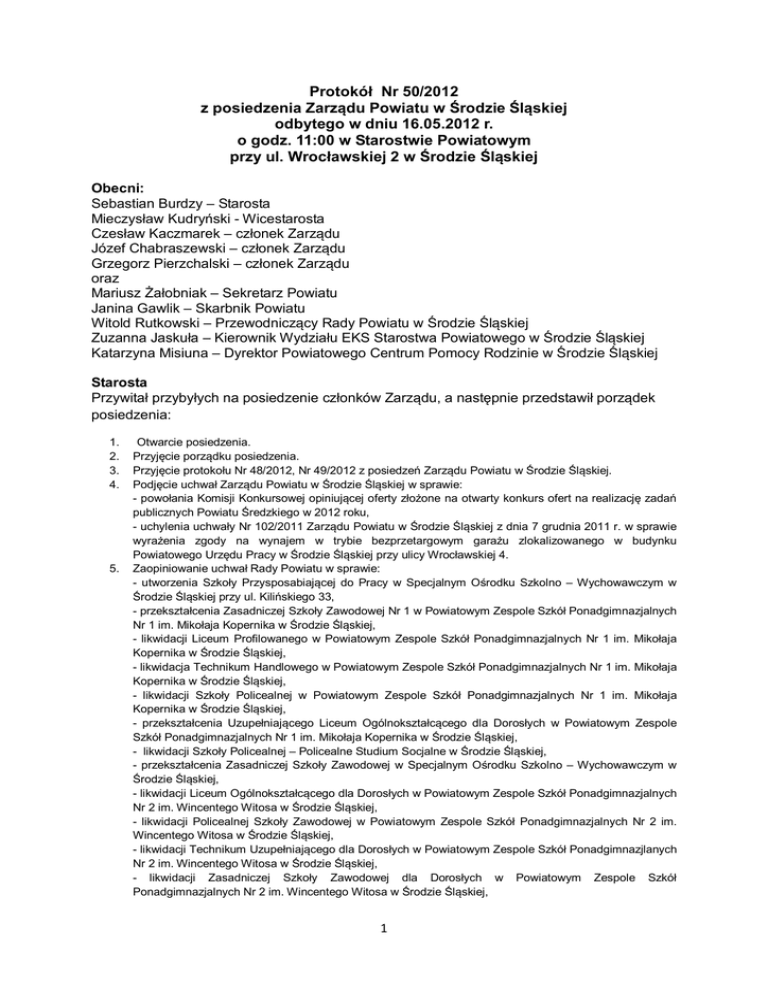 Protokół Nr 50/2012
z posiedzenia Zarządu Powiatu w Środzie Śląskiej
odbytego w dniu 16.05.2012 r.
o godz. 11:00 w Starostwie Powiatowym
przy ul. Wrocławskiej 2 w Środzie Śląskiej

Obecni:
Sebastian Burdzy – Starosta
Mieczysław Kudryński - Wicestarosta
Czesław Kaczmarek – członek Zarządu
Józef Chabraszewski – członek Zarządu
Grzegorz Pierzchalski – członek Zarządu
oraz
Mariusz Żałobniak – Sekretarz Powiatu
Janina Gawlik – Skarbnik Powiatu
Witold Rutkowski – Przewodniczący Rady Powiatu w Środzie Śląskiej
Zuzanna Jaskuła – Kierownik Wydziału EKS Starostwa Powiatowego w Środzie Śląskiej
Katarzyna Misiuna – Dyrektor Powiatowego Centrum Pomocy Rodzinie w Środzie Śląskiej

Starosta
Przywitał przybyłych na posiedzenie członków Zarządu, a następnie przedstawił porządek posiedzenia:

1. Otwarcie posiedzenia.
2. Przyjęcie porządku posiedzenia.
3. Przyjęcie protokołu Nr 48/2012, Nr 49/2012 z posiedzeń Zarządu Powiatu w Środzie Śląskiej.
4. Podjęcie uchwał Zarządu Powiatu w Środzie Śląskiej w sprawie:
- powołania Komisji Konkursowej opiniującej oferty złożone na otwarty konkurs ofert na realizację zadań publicznych Powiatu Średzkiego w 2012 roku,
- uchylenia uchwały Nr 102/2011 Zarządu Powiatu w Środzie Śląskiej z dnia 7 grudnia 2011 r. w sprawie wyrażenia zgody na wynajem w trybie bezprzetargowym garażu zlokalizowanego w budynku Powiatowego Urzędu Pracy w Środzie Śląskiej przy ulicy Wrocławskiej 4.
5. Zaopiniowanie uchwał Rady Powiatu w sprawie:
- utworzenia Szkoły Przysposabiającej do Pracy w Specjalnym Ośrodku Szkolno – Wychowawczym w Środzie Śląskiej przy ul. Kilińskiego 33,
- przekształcenia Zasadniczej Szkoły Zawodowej Nr 1 w Powiatowym Zespole Szkół Ponadgimnazjalnych Nr 1 im. Mikołaja Kopernika w Środzie Śląskiej,
- likwidacji Liceum Profilowanego w Powiatowym Zespole Szkół Ponadgimnazjalnych Nr 1 im. Mikołaja Kopernika w Środzie Śląskiej,
- likwidacja Technikum Handlowego w Powiatowym Zespole Szkół Ponadgimnazjalnych Nr 1 im. Mikołaja Kopernika w Środzie Śląskiej,
- likwidacji Szkoły Policealnej w Powiatowym Zespole Szkół Ponadgimnazjalnych Nr 1 im. Mikołaja Kopernika w Środzie Śląskiej,
- przekształcenia Uzupełniającego Liceum Ogólnokształcącego dla Dorosłych w Powiatowym Zespole Szkół Ponadgimnazjalnych Nr 1 im. Mikołaja Kopernika w Środzie Śląskiej,
- likwidacji Szkoły Policealnej – Policealne Studium Socjalne w Środzie Śląskiej,
- przekształcenia Zasadniczej Szkoły Zawodowej w Specjalnym Ośrodku Szkolno – Wychowawczym w Środzie Śląskiej,
- likwidacji Liceum Ogólnokształcącego dla Dorosłych w Powiatowym Zespole Szkół Ponadgimnazjalnych Nr 2 im. Wincentego Witosa w Środzie Śląskiej,
- likwidacji Policealnej Szkoły Zawodowej w Powiatowym Zespole Szkół Ponadgimnazjalnych Nr 2 im. Wincentego Witosa w Środzie Śląskiej,
- likwidacji Technikum Uzupełniającego dla Dorosłych w Powiatowym Zespole Szkół Ponadgimnazjlanych Nr 2 im. Wincentego Witosa w Środzie Śląskiej,
- likwidacji Zasadniczej Szkoły Zawodowej dla Dorosłych w Powiatowym Zespole Szkół Ponadgimnazjalnych Nr 2 im. Wincentego Witosa w Środzie Śląskiej,

1